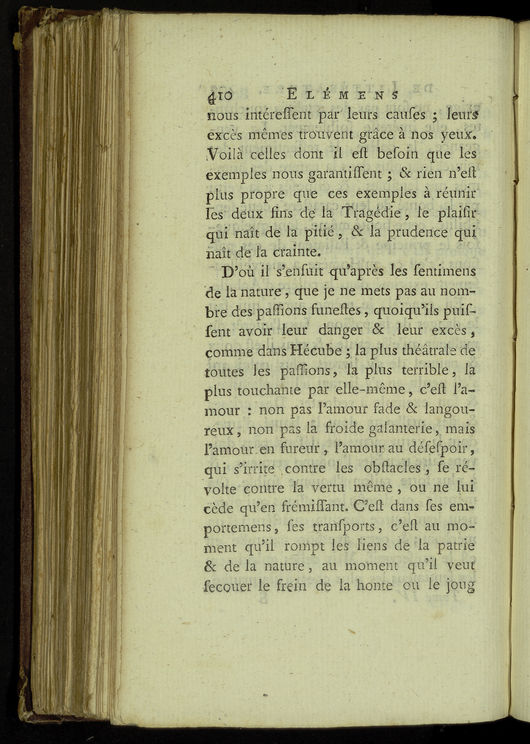 410 ELÉMENS

nous intéreſſent par leurs cauſes ; leurs excès mêmes trouvent grâce à nos yeux. Voilà celles dont il eſt beſoin que les exemples nous garantiſſent ; & rien n'eſt plus propre que ces exemples à réunir les deux fins de la Tragédie, le plaiſir qui naît de la pitié, & la prudence qui naît de la crainte.

D'où il s'enſuit qu'après les ſentimens de la nature, que je ne mets pas au nombre des paſſions funeſtes, quoiqu'ils puiſſent avoir leur danger & leur excès, comme dans Hécube ; la plus théâtrale de toutes les paſſions, la plus terrible, la plus touchante par elle-même, c'eſt l'amour : non pas l'amour fade & langoureux, non pas la froide galanterie, mais l'amour en fureur, l'amour au déſeſpoir, qui s'irrite contre les obſtacles, ſe révolte contre la vertu même, ou ne lui cède qu'en frémiſſant. C'eſt dans ſes emportemens, ſes tranſports, c'eſt au moment qu'il rompt les liens de la patrie & de la nature, au moment qu'il veut ſecouer le frein de la honte ou le joug